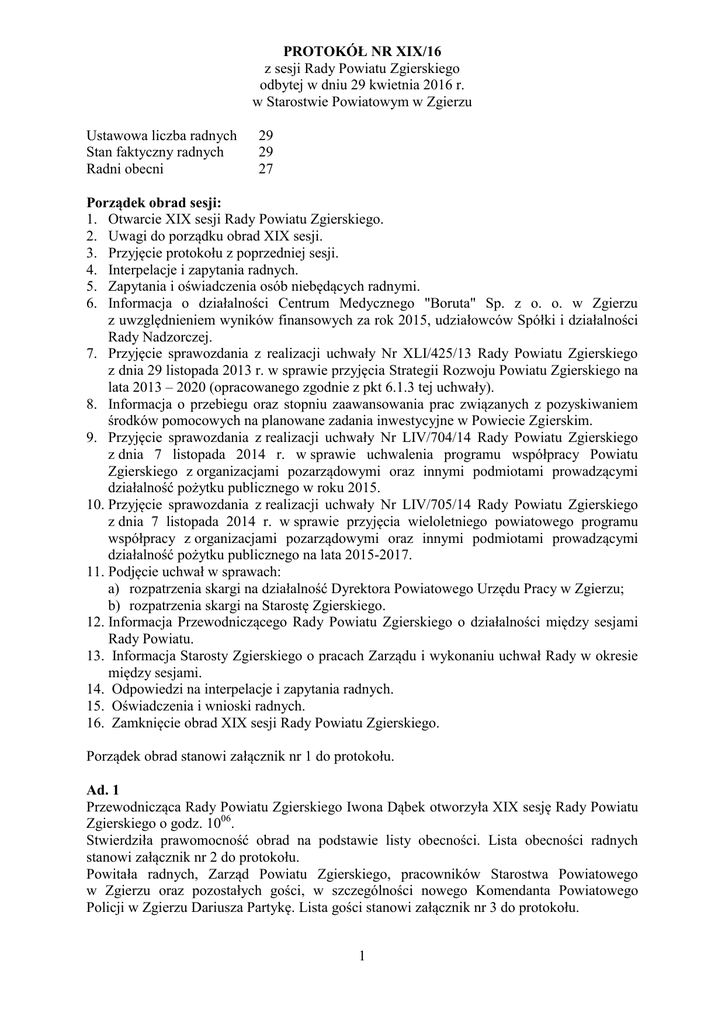 PROTOKÓŁ NR XIX/16
z sesji Rady Powiatu Zgierskiego
odbytej w dniu 29 kwietnia 2016 r.
w Starostwie Powiatowym w Zgierzu

Ustawowa liczba radnych 29
Stan faktyczny radnych 29
Radni obecni 27

Porządek obrad sesji:
1. Otwarcie XIX sesji Rady Powiatu Zgierskiego.
2. Uwagi do porządku obrad XIX sesji.
3. Przyjęcie protokołu z poprzedniej sesji.
4. Interpelacje i zapytania radnych.
5. Zapytania i oświadczenia osób niebędących radnymi.
6. Informacja o działalności Centrum Medycznego "Boruta" Sp. z o. o. w Zgierzu z uwzględnieniem wyników finansowych za rok 2015, udziałowców Spółki i działalności Rady Nadzorczej.
7. Przyjęcie sprawozdania z realizacji uchwały Nr XLI/425/13 Rady Powiatu Zgierskiego z dnia 29 listopada 2013 r. w sprawie przyjęcia Strategii Rozwoju Powiatu Zgierskiego na lata 2013 – 2020 (opracowanego zgodnie z pkt 6.1.3 tej uchwały).
8. Informacja o przebiegu oraz stopniu zaawansowania prac związanych z pozyskiwaniem środków pomocowych na planowane zadania inwestycyjne w Powiecie Zgierskim.
9. Przyjęcie sprawozdania z realizacji uchwały Nr LIV/704/14 Rady Powiatu Zgierskiego z dnia 7 listopada 2014 r. w sprawie uchwalenia programu współpracy Powiatu Zgierskiego z organizacjami pozarządowymi oraz innymi podmiotami prowadzącymi działalność pożytku publicznego w roku 2015.
10. Przyjęcie sprawozdania z realizacji uchwały Nr LIV/705/14 Rady Powiatu Zgierskiego z dnia 7 listopada 2014 r. w sprawie przyjęcia wieloletniego powiatowego programu współpracy z organizacjami pozarządowymi oraz innymi podmiotami prowadzącymi działalność pożytku publicznego na lata 2015-2017.
11. Podjęcie uchwał w sprawach:
a) rozpatrzenia skargi na działalność Dyrektora Powiatowego Urzędu Pracy w Zgierzu;
b) rozpatrzenia skargi na Starostę Zgierskiego.
12. Informacja Przewodniczącego Rady Powiatu Zgierskiego o działalności między sesjami Rady Powiatu.
13. Informacja Starosty Zgierskiego o pracach Zarządu i wykonaniu uchwał Rady w okresie między sesjami.
14. Odpowiedzi na interpelacje i zapytania radnych.
15. Oświadczenia i wnioski radnych.
16. Zamknięcie obrad XIX sesji Rady Powiatu Zgierskiego.

Porządek obrad stanowi załącznik nr 1 do protokołu.

Ad. 1
Przewodnicząca Rady Powiatu Zgierskiego Iwona Dąbek otworzyła XIX sesję Rady Powiatu Zgierskiego o godz. $10^{06}$.
Stwierdziła prawomocność obrad na podstawie listy obecności. Lista obecności radnych stanowi załącznik nr 2 do protokołu.
Powitała radnych, Zarząd Powiatu Zgierskiego, pracowników Starostwa Powiatowego w Zgierzu oraz pozostałych gości, w szczególności nowego Komendanta Powiatowego Policji w Zgierzu Dariusza Partykę. Lista gości stanowi załącznik nr 3 do protokołu.

1